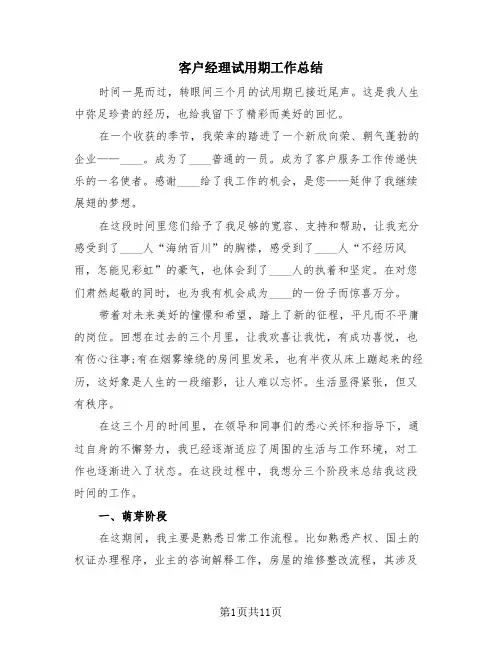 客户经理试用期工作总结

时间一晃而过，转眼间三个月的试用期已接近尾声。这是我人生中弥足珍贵的经历，也给我留下了精彩而美好的回忆。

在一个收获的季节，我荣幸的踏进了一个新欣向荣、朝气蓬勃的企业——____。成为了____普通的一员。成为了客户服务工作传递快乐的一名使者。感谢____给了我工作的机会，是您——延伸了我继续展翅的梦想。

在这段时间里您们给予了我足够的宽容、支持和帮助，让我充分感受到了____人“海纳百川”的胸襟，感受到了____人“不经历风雨，怎能见彩虹”的豪气，也体会到了____人的执着和坚定。在对您们肃然起敬的同时，也为我有机会成为____的一份子而惊喜万分。

带着对未来美好的憧憬和希望，踏上了新的征程，平凡而不平庸的岗位。回想在过去的三个月里，让我欢喜让我忧，有成功喜悦，也有伤心往事;有在烟雾缭绕的房间里发呆，也有半夜从床上蹦起来的经历，这好象是人生的一段缩影，让人难以忘怀。生活显得紧张，但又有秩序。

在这三个月的时间里，在领导和同事们的悉心关怀和指导下，通过自身的不懈努力，我已经逐渐适应了周围的生活与工作环境，对工作也逐渐进入了状态。在这段过程中，我想分三个阶段来总结我这段时间的工作。

一、萌芽阶段

在这期间，我主要是熟悉日常工作流程。比如熟悉产权、国土的权证办理程序，业主的咨询解释工作，房屋的维修整改流程，其涉及

第1页共11页